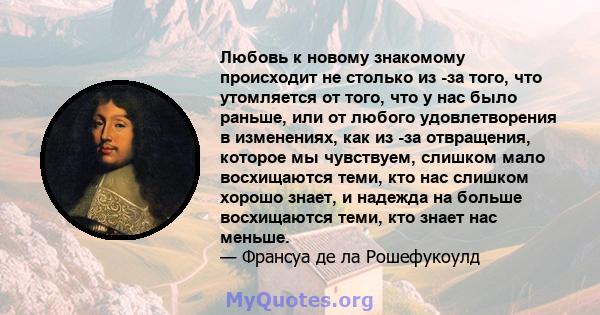 Любовь к новому знакомому происходит не столько из -за того, что утомляется от того, что у нас было раньше, или от любого удовлетворения в изменениях, как из -за отвращения, которое мы чувствуем, слишком мало восхищаются теми, кто нас слишком хорошо знает, и надежда на больше восхищаются теми, кто знает нас меньше.
— Франсуа де ла Рошефукоулд

MyQuotes.org